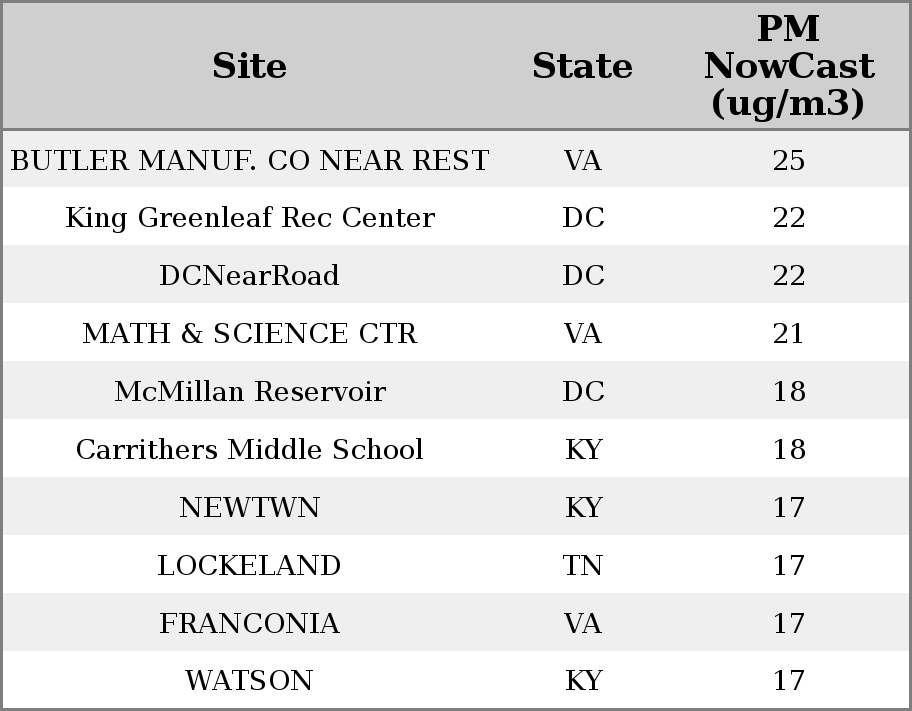 | Site | State | PM NowCast (ug/m3) |
|---|---|---|
| BUTLER MANUF. CO NEAR REST | VA | 25 |
| King Greenleaf Rec Center | DC | 22 |
| DCNearRoad | DC | 22 |
| MATH & SCIENCE CTR | VA | 21 |
| McMillan Reservoir | DC | 18 |
| Carrithers Middle School | KY | 18 |
| NEWTWN | KY | 17 |
| LOCKELAND | TN | 17 |
| FRANCONIA | VA | 17 |
| WATSON | KY | 17 |